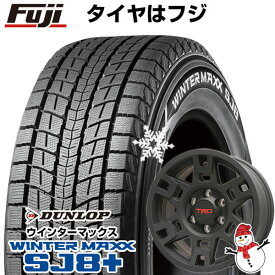 Fuji タイヤはフジ

WINTERMAXX SJ8

TRD

DUNLOP
ウインターマックス
WINTER MAXX
SJ8+